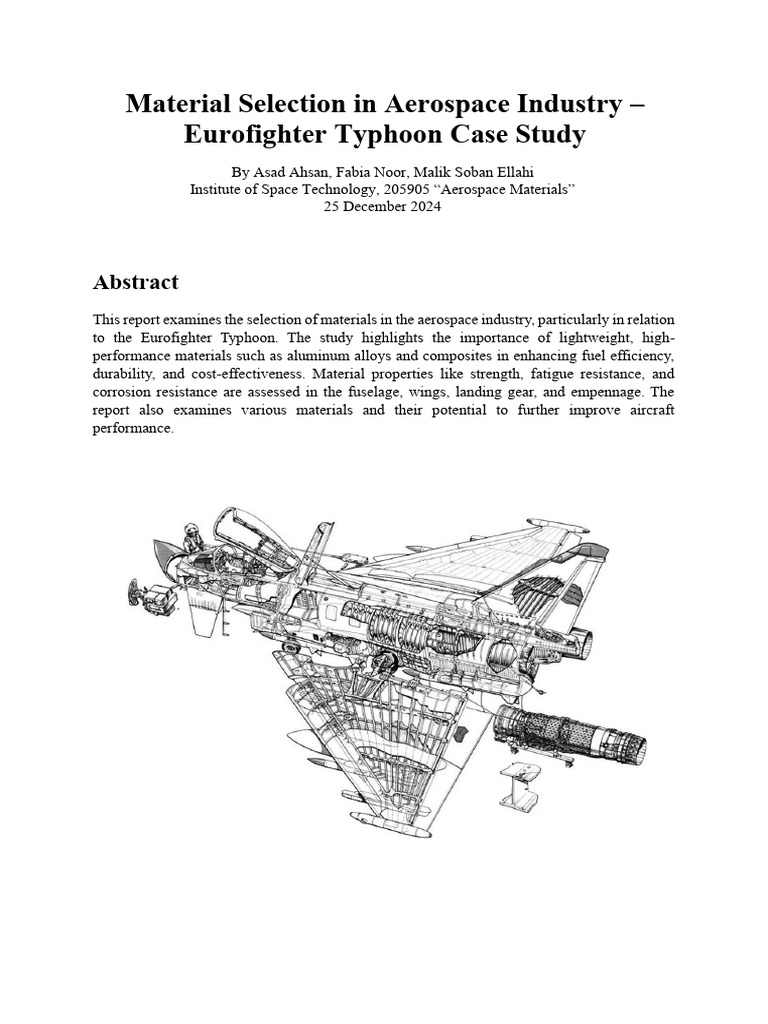 Material Selection in Aerospace Industry – Eurofighter Typhoon Case Study

By Asad Ahsan, Fabia Noor, Malik Soban Ellahi
Institute of Space Technology, 205905 “Aerospace Materials”
25 December 2024

Abstract

This report examines the selection of materials in the aerospace industry, particularly in relation to the Eurofighter Typhoon. The study highlights the importance of lightweight, high-performance materials such as aluminum alloys and composites in enhancing fuel efficiency, durability, and cost-effectiveness. Material properties like strength, fatigue resistance, and corrosion resistance are assessed in the fuselage, wings, landing gear, and empennage. The report also examines various materials and their potential to further improve aircraft performance.